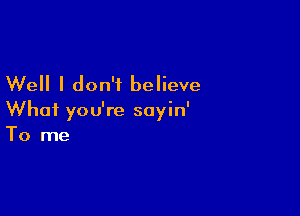 Well I don't believe
What you're sayin'
To me